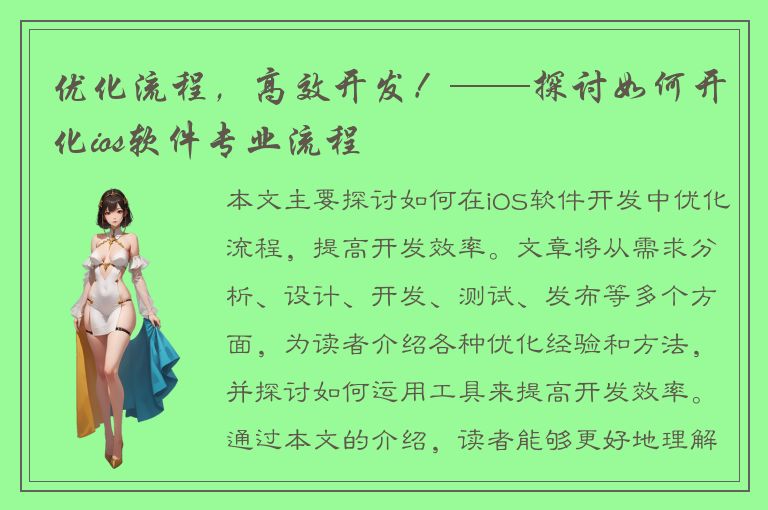 优化流程，高效开发！——探讨如何开化ios软件专业流程

本文主要探讨如何在iOS软件开发中优化流程，提高开发效率。文章将从需求分析、设计、开发、测试、发布等多个方面，为读者介绍各种优化经验和方法，并探讨如何运用工具来提高开发效率。通过本文的介绍，读者能够更好地理解